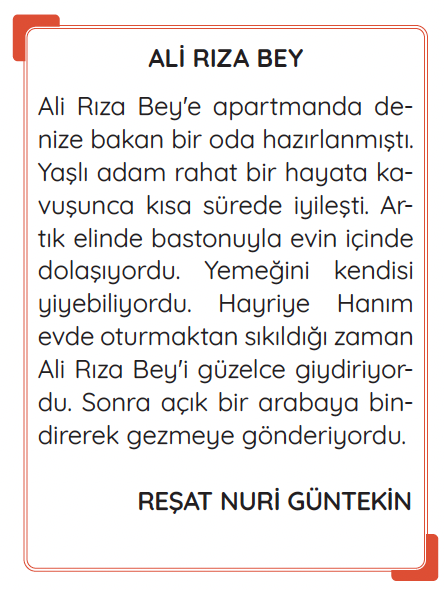 ALİ RIZA BEY

Ali Rıza Bey'e apartmanda denize bakan bir oda hazırlanmıştı. Yaşlı adam rahat bir hayata kavuşunca kısa sürede iyileşti. Artık elinde bastonuyla evin içinde dolaşıyordu. Yemeğini kendisi yiyebiliyordu. Hayriye Hanım evde oturmaktan sıkıldığı zaman Ali Rıza Bey'i güzelce giydiriyordu. Sonra açık bir arabaya bindirerek gezmeye gönderiyordu.

REŞAT NURİ GÜNTEKİN